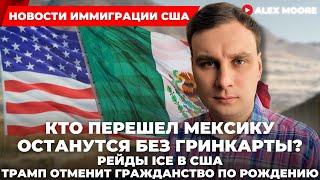 НОВОСТИ ИММИГРАЦИИ США

ALEX MOORE

КТО ПЕРЕШЕЛ МЕКСИКУ ОСТАНУТСЯ БЕЗ ГРИНКАРТЫ?

РЕЙДЫ ICE В США

ТРАМП ОТМЕНИТ ГРАЖДАНСТВО ПО РОЖДЕНИЮ